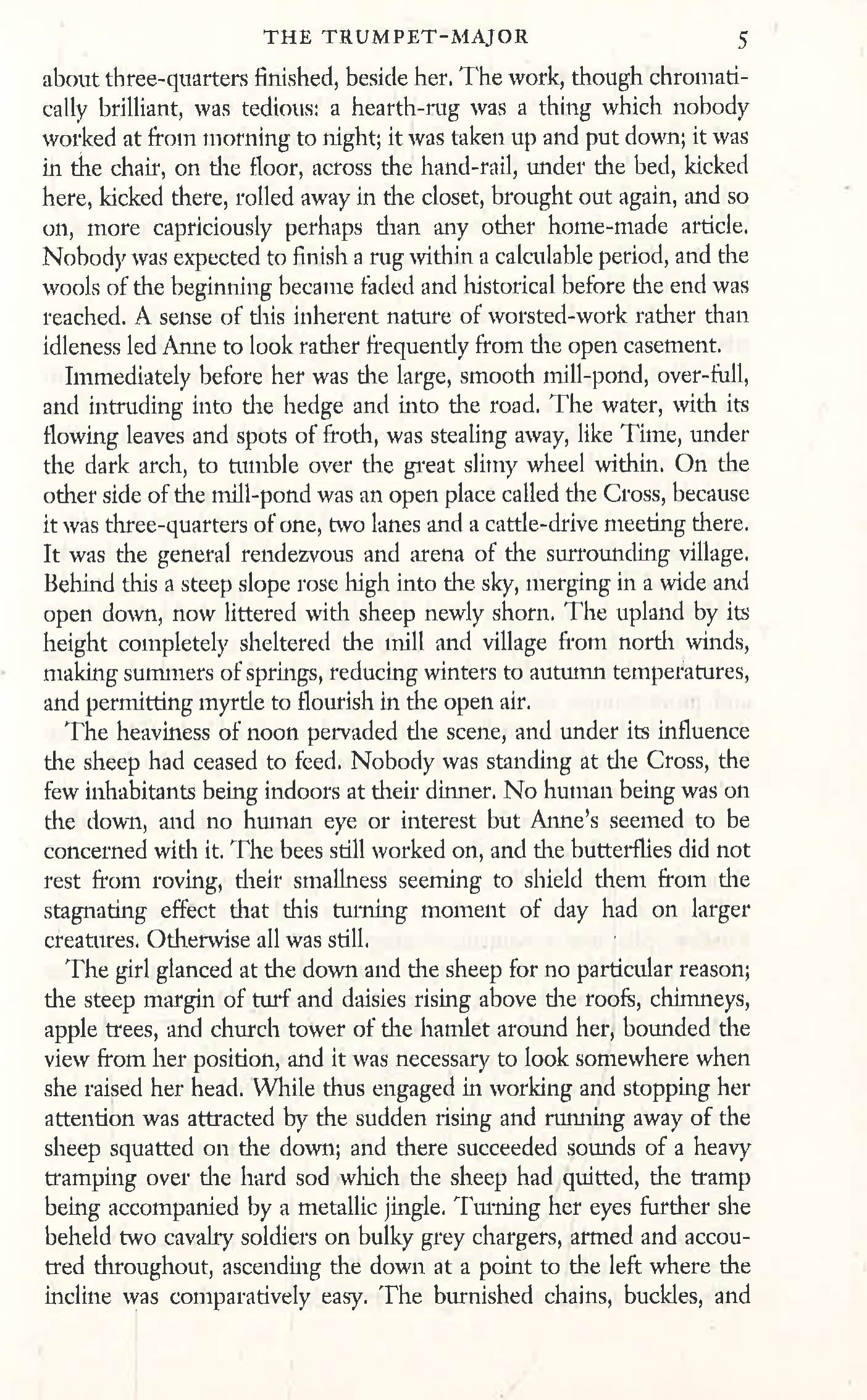 THE TRUMPET-MAJOR 5

about three-quarters finished, beside her. The work, though chromatically brilliant, was tedious: a hearth-rug was a thing which nobody worked at from morning to night; it was taken up and put down; it was in the chair, on the floor, across the hand-rail, under the bed, kicked here, kicked there, rolled away in the closet, brought out again, and so on, more capriciously perhaps than any other home-made article. Nobody was expected to finish a rug within a calculable period, and the wools of the beginning became faded and historical before the end was reached. A sense of this inherent nature of worsted-work rather than idleness led Anne to look rather frequently from the open casement.

Immediately before her was the large, smooth mill-pond, over-full, and intruding into the hedge and into the road. The water, with its flowing leaves and spots of froth, was stealing away, like Time, under the dark arch, to tumble over the great slimy wheel within. On the other side of the mill-pond was an open place called the Cross, because it was three-quarters of one, two lanes and a cattle-drive meeting there. It was the general rendezvous and arena of the surrounding village. Behind this a steep slope rose high into the sky, merging in a wide and open down, now littered with sheep newly shorn. The upland by its height completely sheltered the mill and village from north winds, making summers of springs, reducing winters to autumn temperatures, and permitting myrtle to flourish in the open air.

The heaviness of noon pervaded the scene, and under its influence the sheep had ceased to feed. Nobody was standing at the Cross, the few inhabitants being indoors at their dinner. No human being was on the down, and no human eye or interest but Anne's seemed to be concerned with it. The bees still worked on, and the butterflies did not rest from roving, their smallness seeming to shield them from the stagnating effect that this turning moment of day had on larger creatures. Otherwise all was still.

The girl glanced at the down and the sheep for no particular reason; the steep margin of turf and daisies rising above the roofs, chimneys, apple trees, and church tower of the hamlet around her, bounded the view from her position, and it was necessary to look somewhere when she raised her head. While thus engaged in working and stopping her attention was attracted by the sudden rising and running away of the sheep squatted on the down; and there succeeded sounds of a heavy tramping over the hard sod which the sheep had quitted, the tramp being accompanied by a metallic jingle. Turning her eyes further she beheld two cavalry soldiers on bulky grey chargers, armed and accoutred throughout, ascending the down at a point to the left where the incline was comparatively easy. The burnished chains, buckles, and